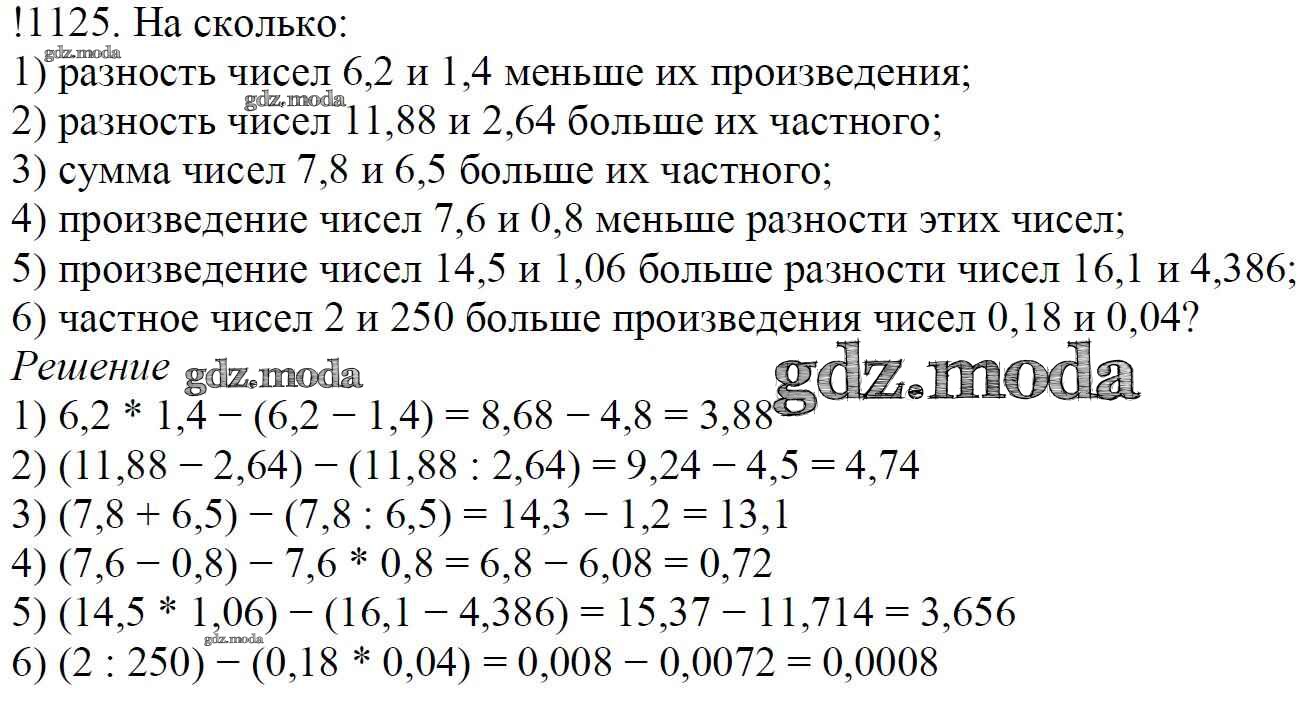 !1125. На сколько:
gdz.moda
1) разность чисел 6,2 и 1,4 меньше их произведения;
gdz.moda
2) разность чисел 11,88 и 2,64 больше их частного;
3) сумма чисел 7,8 и 6,5 больше их частного;
4) произведение чисел 7,6 и 0,8 меньше разности этих чисел;
5) произведение чисел 14,5 и 1,06 больше разности чисел 16,1 и 4,386;
6) частное чисел 2 и 250 больше произведения чисел 0,18 и 0,04?
Решение gdz.moda gdz.moda
1) 6,2 * 1,4 − (6,2 − 1,4) = 8,68 − 4,8 = 3,88
2) (11,88 − 2,64) − (11,88 : 2,64) = 9,24 − 4,5 = 4,74
3) (7,8 + 6,5) − (7,8 : 6,5) = 14,3 − 1,2 = 13,1
4) (7,6 − 0,8) − 7,6 * 0,8 = 6,8 − 6,08 = 0,72
5) (14,5 * 1,06) − (16,1 − 4,386) = 15,37 − 11,714 = 3,656
gdz.moda
6) (2 : 250) − (0,18 * 0,04) = 0,008 − 0,0072 = 0,0008